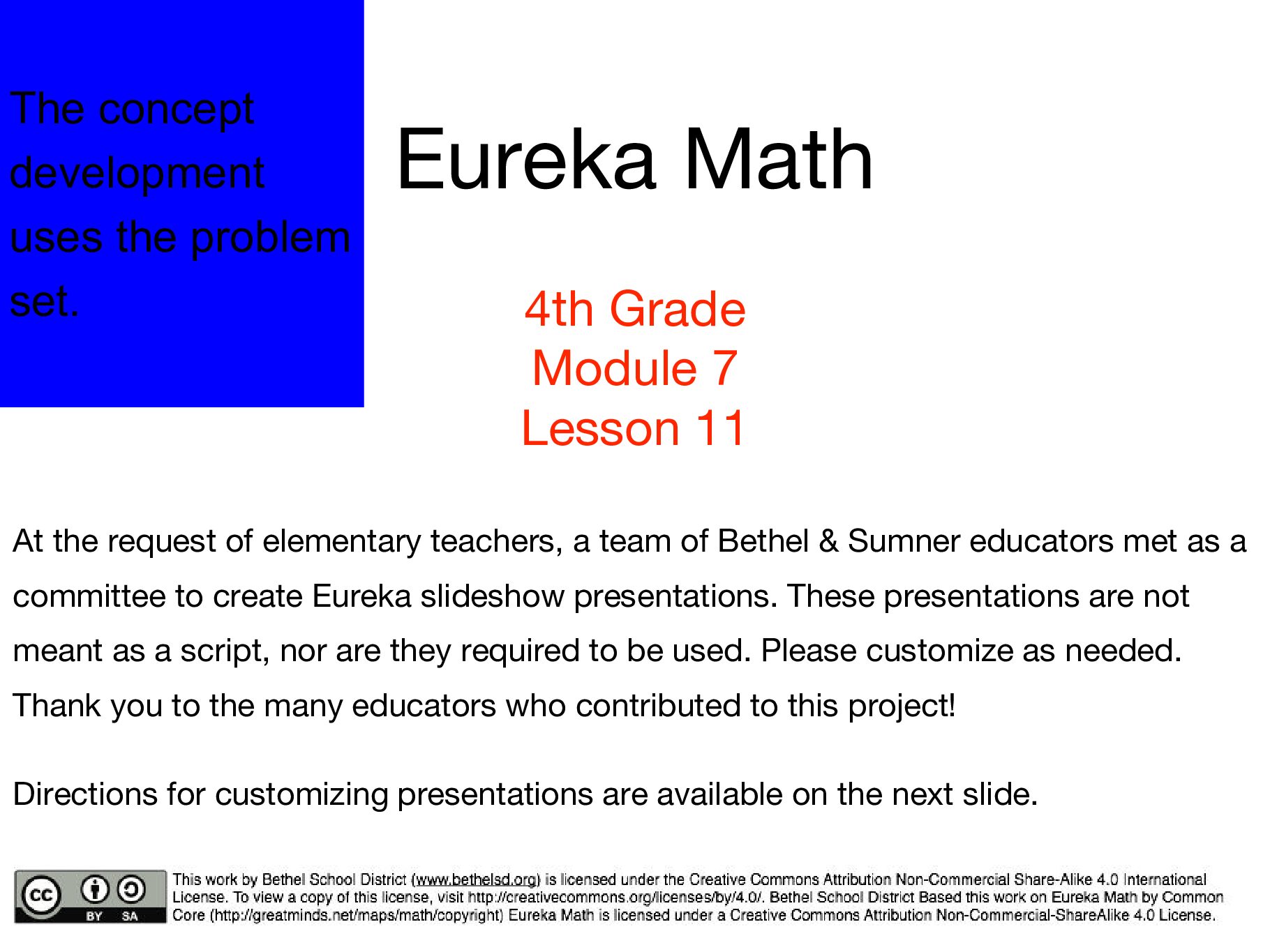 The concept development uses the problem set.

Eureka Math

4th Grade
Module 7
Lesson 11

At the request of elementary teachers, a team of Bethel & Sumner educators met as a committee to create Eureka slideshow presentations. These presentations are not meant as a script, nor are they required to be used. Please customize as needed. Thank you to the many educators who contributed to this project!

Directions for customizing presentations are available on the next slide.

cc BY SA

This work by Bethel School District (www.bethelsd.org) is licensed under the Creative Commons Attribution Non-Commercial Share-Alike 4.0 International License. To view a copy of this license, visit http://creativecommons.org/licenses/by/4.0/. Bethel School District Based this work on Eureka Math by Common Core (http://greatminds.net/maps/math/copyright) Eureka Math is licensed under a Creative Commons Attribution Non-Commercial-ShareAlike 4.0 License.